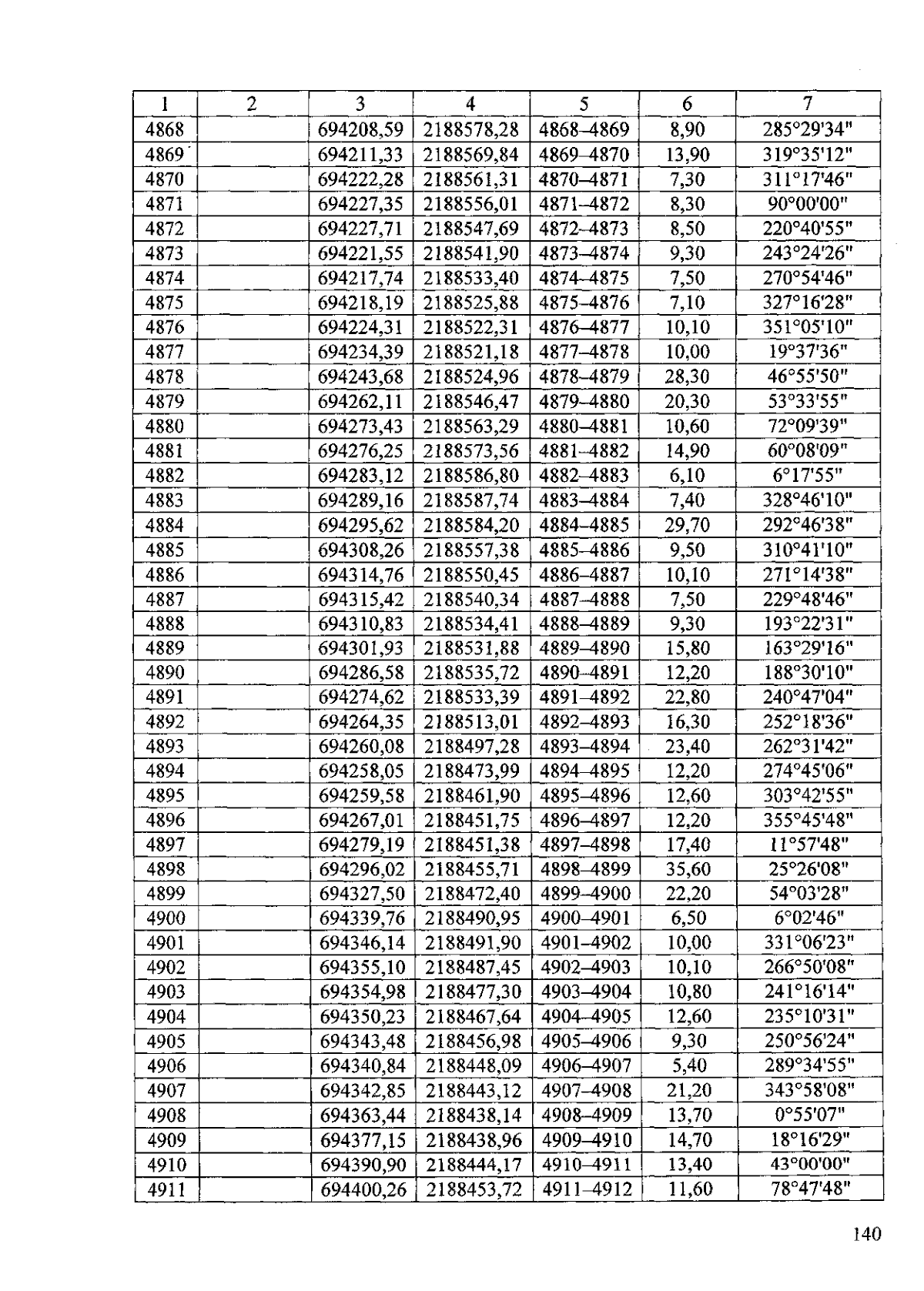 | 1 | 2 | 3 | 4 | 5 | 6 | 7 |
|---|---|---|---|---|---|---|
| 4868 | | 694208,59 | 2188578,28 | 4868–4869 | 8,90 | 285°29'34" |
| 4869 | | 694211,33 | 2188569,84 | 4869–4870 | 13,90 | 319°35'12" |
| 4870 | | 694222,28 | 2188561,31 | 4870–4871 | 7,30 | 311°17'46" |
| 4871 | | 694227,35 | 2188556,01 | 4871–4872 | 8,30 | 90°00'00" |
| 4872 | | 694227,71 | 2188547,69 | 4872–4873 | 8,50 | 220°40'55" |
| 4873 | | 694221,55 | 2188541,90 | 4873–4874 | 9,30 | 243°24'26" |
| 4874 | | 694217,74 | 2188533,40 | 4874–4875 | 7,50 | 270°54'46" |
| 4875 | | 694218,19 | 2188525,88 | 4875–4876 | 7,10 | 327°16'28" |
| 4876 | | 694224,31 | 2188522,31 | 4876–4877 | 10,10 | 351°05'10" |
| 4877 | | 694234,39 | 2188521,18 | 4877–4878 | 10,00 | 19°37'36" |
| 4878 | | 694243,68 | 2188524,96 | 4878–4879 | 28,30 | 46°55'50" |
| 4879 | | 694262,11 | 2188546,47 | 4879–4880 | 20,30 | 53°33'55" |
| 4880 | | 694273,43 | 2188563,29 | 4880–4881 | 10,60 | 72°09'39" |
| 4881 | | 694276,25 | 2188573,56 | 4881–4882 | 14,90 | 60°08'09" |
| 4882 | | 694283,12 | 2188586,80 | 4882–4883 | 6,10 | 6°17'55" |
| 4883 | | 694289,16 | 2188587,74 | 4883–4884 | 7,40 | 328°46'10" |
| 4884 | | 694295,62 | 2188584,20 | 4884–4885 | 29,70 | 292°46'38" |
| 4885 | | 694308,26 | 2188557,38 | 4885–4886 | 9,50 | 310°41'10" |
| 4886 | | 694314,76 | 2188550,45 | 4886–4887 | 10,10 | 271°14'38" |
| 4887 | | 694315,42 | 2188540,34 | 4887–4888 | 7,50 | 229°48'46" |
| 4888 | | 694310,83 | 2188534,41 | 4888–4889 | 9,30 | 193°22'31" |
| 4889 | | 694301,93 | 2188531,88 | 4889–4890 | 15,80 | 163°29'16" |
| 4890 | | 694286,58 | 2188535,72 | 4890–4891 | 12,20 | 188°30'10" |
| 4891 | | 694274,62 | 2188533,39 | 4891–4892 | 22,80 | 240°47'04" |
| 4892 | | 694264,35 | 2188513,01 | 4892–4893 | 16,30 | 252°18'36" |
| 4893 | | 694260,08 | 2188497,28 | 4893–4894 | 23,40 | 262°31'42" |
| 4894 | | 694258,05 | 2188473,99 | 4894–4895 | 12,20 | 274°45'06" |
| 4895 | | 694259,58 | 2188461,90 | 4895–4896 | 12,60 | 303°42'55" |
| 4896 | | 694267,01 | 2188451,75 | 4896–4897 | 12,20 | 355°45'48" |
| 4897 | | 694279,19 | 2188451,38 | 4897–4898 | 17,40 | 11°57'48" |
| 4898 | | 694296,02 | 2188455,71 | 4898–4899 | 35,60 | 25°26'08" |
| 4899 | | 694327,50 | 2188472,40 | 4899–4900 | 22,20 | 54°03'28" |
| 4900 | | 694339,76 | 2188490,95 | 4900–4901 | 6,50 | 6°02'46" |
| 4901 | | 694346,14 | 2188491,90 | 4901–4902 | 10,00 | 331°06'23" |
| 4902 | | 694355,10 | 2188487,45 | 4902–4903 | 10,10 | 266°50'08" |
| 4903 | | 694354,98 | 2188477,30 | 4903–4904 | 10,80 | 241°16'14" |
| 4904 | | 694350,23 | 2188467,64 | 4904–4905 | 12,60 | 235°10'31" |
| 4905 | | 694343,48 | 2188456,98 | 4905–4906 | 9,30 | 250°56'24" |
| 4906 | | 694340,84 | 2188448,09 | 4906–4907 | 5,40 | 289°34'55" |
| 4907 | | 694342,85 | 2188443,12 | 4907–4908 | 21,20 | 343°58'08" |
| 4908 | | 694363,44 | 2188438,14 | 4908–4909 | 13,70 | 0°55'07" |
| 4909 | | 694377,15 | 2188438,96 | 4909–4910 | 14,70 | 18°16'29" |
| 4910 | | 694390,90 | 2188444,17 | 4910–4911 | 13,40 | 43°00'00" |
| 4911 | | 694400,26 | 2188453,72 | 4911–4912 | 11,60 | 78°47'48" |

140